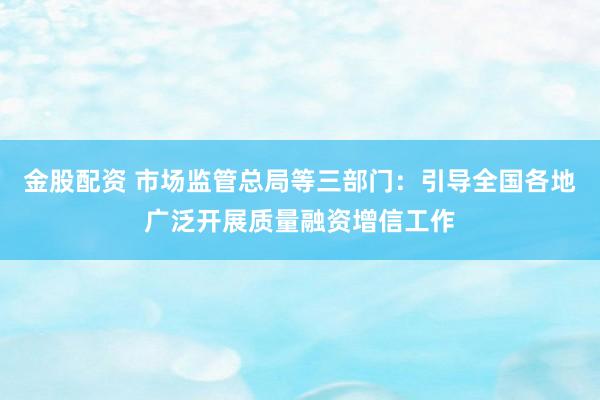 金股配资 市场监管总局等三部门：引导全国各地广泛开展质量融资增信工作